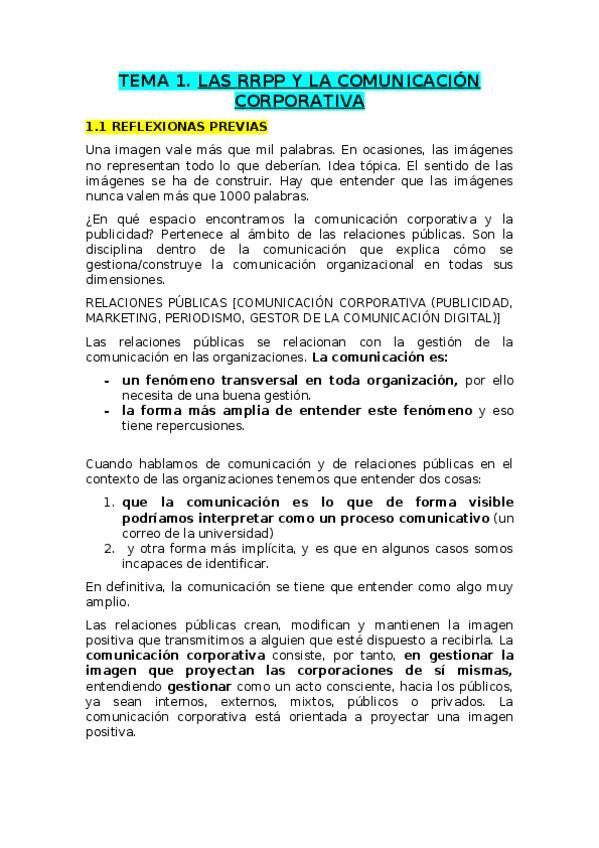 TEMA 1. LAS RRPP Y LA COMUNICACIÓN CORPORATIVA

1.1 REFLEXIONAS PREVIAS

Una imagen vale más que mil palabras. En ocasiones, las imágenes no representan todo lo que deberían. Idea tópica. El sentido de las imágenes se ha de construir. Hay que entender que las imágenes nunca valen más que 1000 palabras.

¿En qué espacio encontramos la comunicación corporativa y la publicidad? Pertenece al ámbito de las relaciones públicas. Son la disciplina dentro de la comunicación que explica cómo se gestiona/construye la comunicación organizacional en todas sus dimensiones.

RELACIONES PÚBLICAS [COMUNICACIÓN CORPORATIVA (PUBLICIDAD, MARKETING, PERIODISMO, GESTOR DE LA COMUNICACIÓN DIGITAL)]

Las relaciones públicas se relacionan con la gestión de la comunicación en las organizaciones. La comunicación es:

- un fenómeno transversal en toda organización, por ello necesita de una buena gestión.
- la forma más amplia de entender este fenómeno y eso tiene repercusiones.

Cuando hablamos de comunicación y de relaciones públicas en el contexto de las organizaciones tenemos que entender dos cosas:

1. que la comunicación es lo que de forma visible podríamos interpretar como un proceso comunicativo (un correo de la universidad)
2. y otra forma más implícita, y es que en algunos casos somos incapaces de identificar.

En definitiva, la comunicación se tiene que entender como algo muy amplio.

Las relaciones públicas crean, modifican y mantienen la imagen positiva que transmitimos a alguien que esté dispuesto a recibirla. La comunicación corporativa consiste, por tanto, en gestionar la imagen que proyectan las corporaciones de sí mismas, entendiendo gestionar como un acto consciente, hacia los públicos, ya sean internos, externos, mixtos, públicos o privados. La comunicación corporativa está orientada a proyectar una imagen positiva.